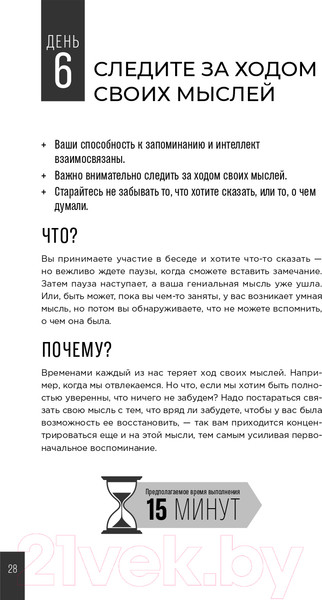 ДЕНЬ
6
СЛЕДИТЕ ЗА ХОДОМ СВОИХ МЫСЛЕЙ

+ Ваши способность к запоминанию и интеллект взаимосвязаны.
+ Важно внимательно следить за ходом своих мыслей.
+ Старайтесь не забывать то, что хотите сказать, или то, о чем думали.

ЧТО?

Вы принимаете участие в беседе и хотите что-то сказать — но вежливо ждете паузы, когда сможете вставить замечание. Затем пауза наступает, а ваша гениальная мысль уже ушла. Или, быть может, пока вы чем-то заняты, у вас возникает умная мысль, но потом вы обнаруживаете, что не можете вспомнить, о чем она была.

ПОЧЕМУ?

Временами каждый из нас теряет ход своих мыслей. Например, когда мы отвлекаемся. Но что, если мы хотим быть полностью уверенны, что ничего не забудем? Надо постараться связать свою мысль с тем, что вряд ли забудете, чтобы у вас была возможность ее восстановить, — так вам приходится концентрироваться еще и на этой мысли, тем самым усиливая первоначальное воспоминание.

Предполагаемое время выполнения
15 МИНУТ

28

21vek.by